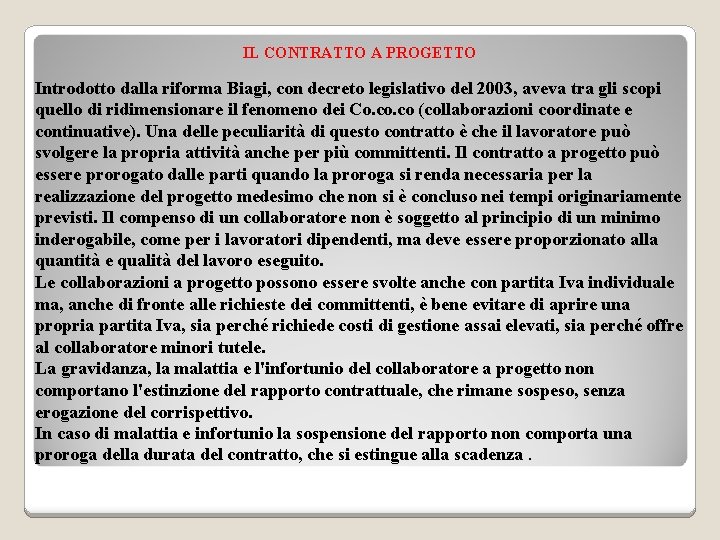 IL CONTRATTO A PROGETTO

Introdotto dalla riforma Biagi, con decreto legislativo del 2003, aveva tra gli scopi quello di ridimensionare il fenomeno dei Co.co.co (collaborazioni coordinate e continuative). Una delle peculiarità di questo contratto è che il lavoratore può svolgere la propria attività anche per più committenti. Il contratto a progetto può essere prorogato dalle parti quando la proroga si renda necessaria per la realizzazione del progetto medesimo che non si è concluso nei tempi originariamente previsti. Il compenso di un collaboratore non è soggetto al principio di un minimo inderogabile, come per i lavoratori dipendenti, ma deve essere proporzionato alla quantità e qualità del lavoro eseguito.
Le collaborazioni a progetto possono essere svolte anche con partita Iva individuale ma, anche di fronte alle richieste dei committenti, è bene evitare di aprire una propria partita Iva, sia perché richiede costi di gestione assai elevati, sia perché offre al collaboratore minori tutele.
La gravidanza, la malattia e l'infortunio del collaboratore a progetto non comportano l'estinzione del rapporto contrattuale, che rimane sospeso, senza erogazione del corrispettivo.
In caso di malattia e infortunio la sospensione del rapporto non comporta una proroga della durata del contratto, che si estingue alla scadenza .